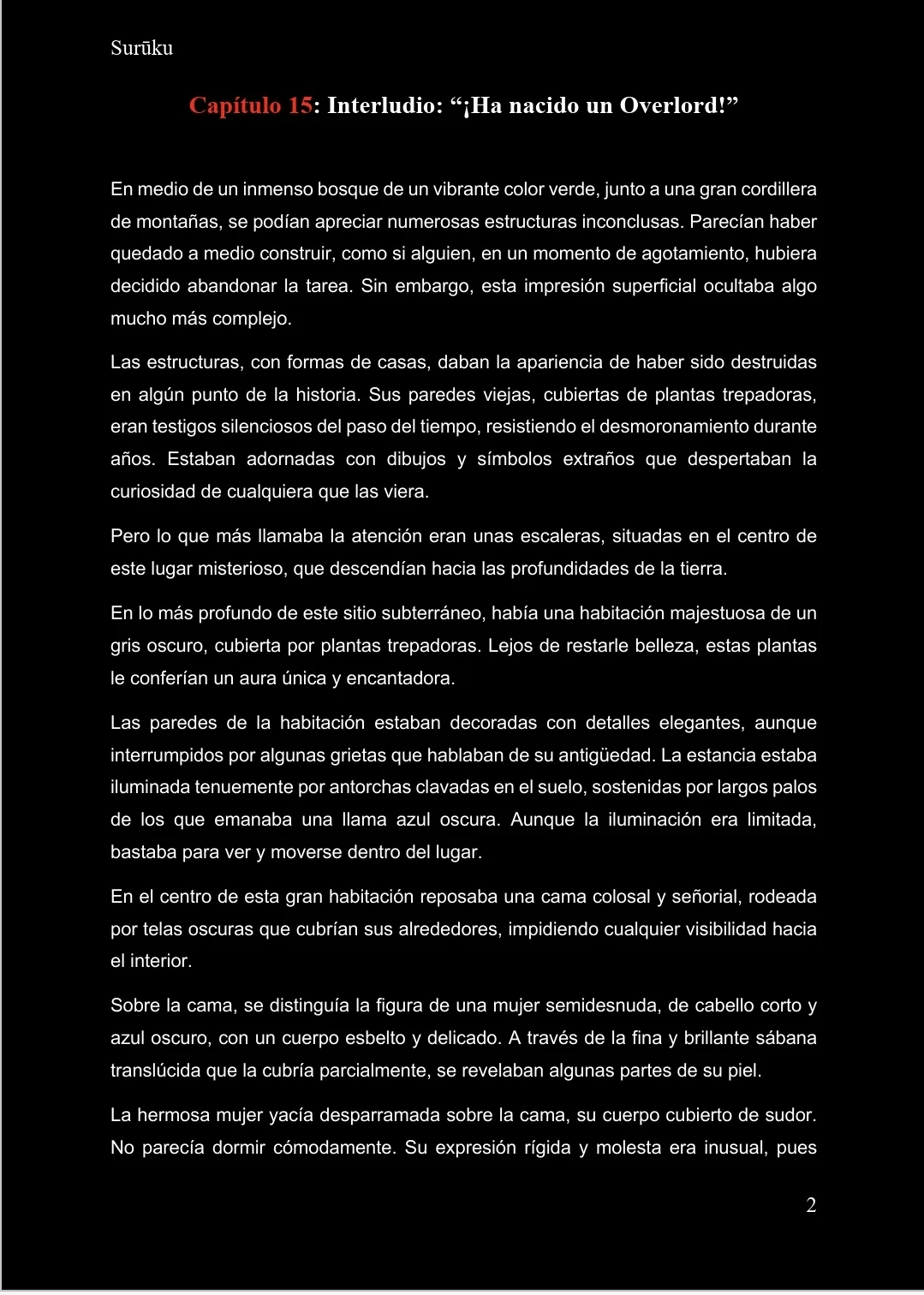 Surūku

Capítulo 15: Interludio: “¡Ha nacido un Overlord!”

En medio de un inmenso bosque de un vibrante color verde, junto a una gran cordillera de montañas, se podían apreciar numerosas estructuras inconclusas. Parecían haber quedado a medio construir, como si alguien, en un momento de agotamiento, hubiera decidido abandonar la tarea. Sin embargo, esta impresión superficial ocultaba algo mucho más complejo.

Las estructuras, con formas de casas, daban la apariencia de haber sido destruidas en algún punto de la historia. Sus paredes viejas, cubiertas de plantas trepadoras, eran testigos silenciosos del paso del tiempo, resistiendo el desmoronamiento durante años. Estaban adornadas con dibujos y símbolos extraños que despertaban la curiosidad de cualquiera que las viera.

Pero lo que más llamaba la atención eran unas escaleras, situadas en el centro de este lugar misterioso, que descendían hacia las profundidades de la tierra.

En lo más profundo de este sitio subterráneo, había una habitación majestuosa de un gris oscuro, cubierta por plantas trepadoras. Lejos de restarle belleza, estas plantas le conferían un aura única y encantadora.

Las paredes de la habitación estaban decoradas con detalles elegantes, aunque interrumpidos por algunas grietas que hablaban de su antigüedad. La estancia estaba iluminada tenuemente por antorchas clavadas en el suelo, sostenidas por largos palos de los que emanaba una llama azul oscura. Aunque la iluminación era limitada, bastaba para ver y moverse dentro del lugar.

En el centro de esta gran habitación reposaba una cama colosal y señorial, rodeada por telas oscuras que cubrían sus alrededores, impidiendo cualquier visibilidad hacia el interior.

Sobre la cama, se distinguía la figura de una mujer semidesnuda, de cabello corto y azul oscuro, con un cuerpo esbelto y delicado. A través de la fina y brillante sábana translúcida que la cubría parcialmente, se revelaban algunas partes de su piel.

La hermosa mujer yacía desparramada sobre la cama, su cuerpo cubierto de sudor. No parecía dormir cómodamente. Su expresión rígida y molesta era inusual, pues

2